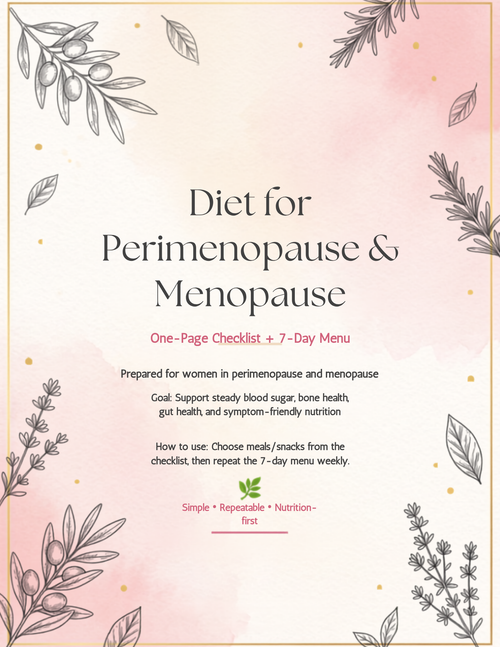 Diet for Perimenopause & Menopause

One-Page Checklist + 7-Day Menu

Prepared for women in perimenopause and menopause

Goal: Support steady blood sugar, bone health, gut health, and symptom-friendly nutrition

How to use: Choose meals/snacks from the checklist, then repeat the 7-day menu weekly.

Simple • Repeatable • Nutrition-first